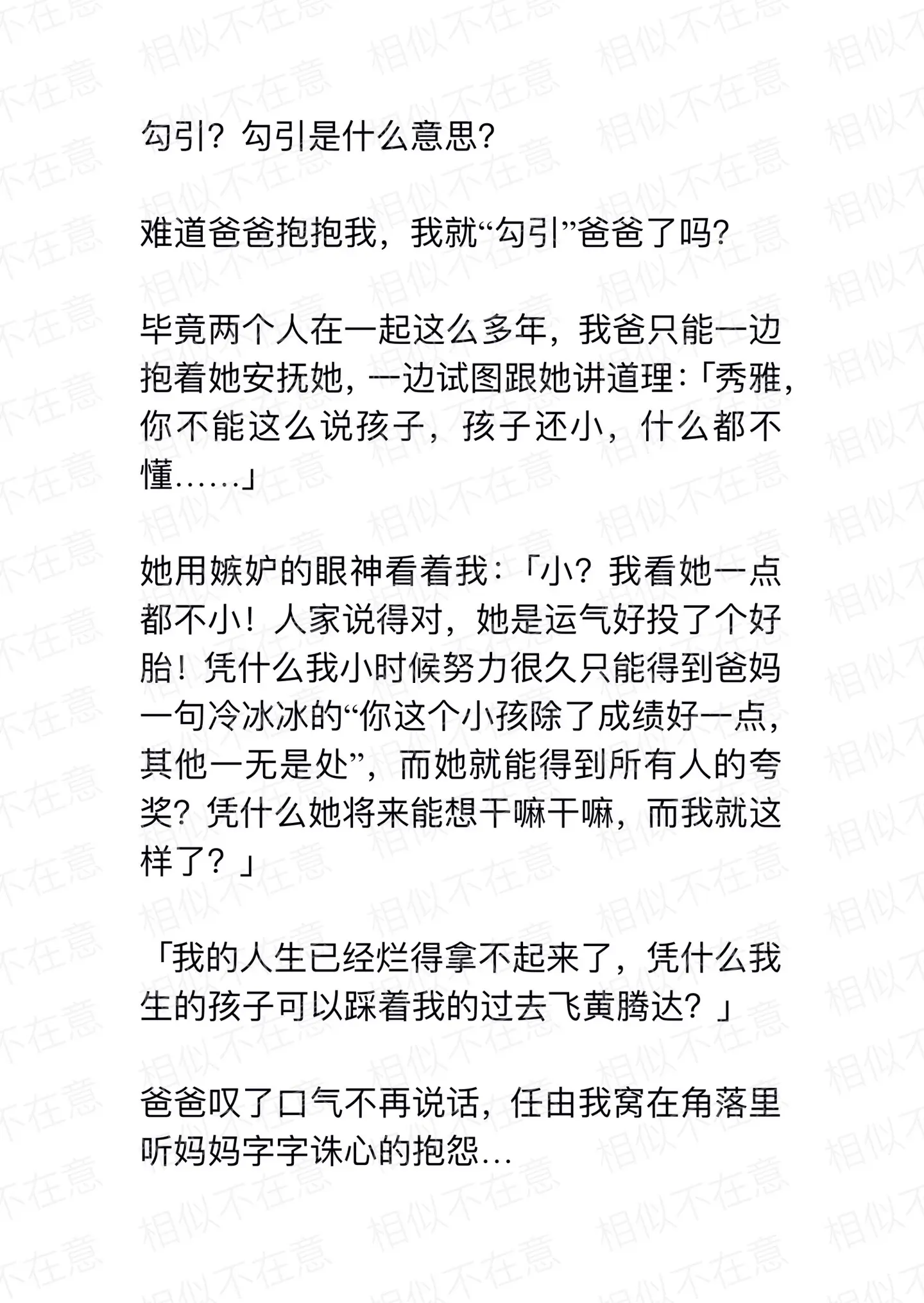 相似不在意

勾引？勾引是什么意思？

难道爸爸抱抱我，我就“勾引”爸爸了吗？

毕竟两个人在一起这么多年，我爸只能一边抱着她安抚她，一边试图跟她讲道理：「秀雅，你不能这么说孩子，孩子还小，什么都不懂……」

她用嫉妒的眼神看着我：「小？我看她一点都不小！人家说得对，她是运气好投了个好胎！凭什么我小时候努力很久只能得到爸妈一句冷冰冰的“你这个小孩除了成绩好一点，其他一无是处”，而她就能得到所有人的夸奖？凭什么她将来能想干嘛干嘛，而我就这样了？」

「我的人生已经烂得拿不起来了，凭什么我生的孩子可以踩着我的过去飞黄腾达？」

爸爸叹了口气不再说话，任由我窝在角落里听妈妈字字诛心的抱怨…